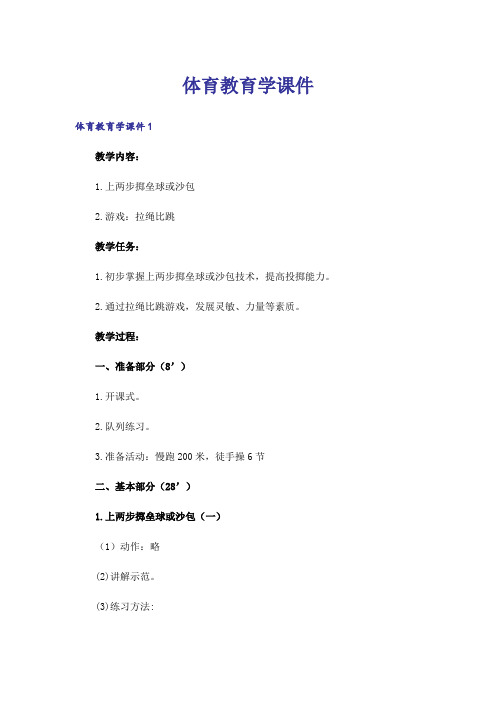 体育教育学课件

体育教育学课件1

教学内容：

1.上两步掷垒球或沙包

2.游戏：拉绳比跳

教学任务：

1.初步掌握上两步掷垒球或沙包技术，提高投掷能力。

2.通过拉绳比跳游戏，发展灵敏、力量等素质。

教学过程：

一、准备部分（8’）

1.开课式。

2.队列练习。

3.准备活动：慢跑200米，徒手操6节

二、基本部分（28’）

1.上两步掷垒球或沙包（一）

（1）动作：略

(2)讲解示范。

(3)练习方法：